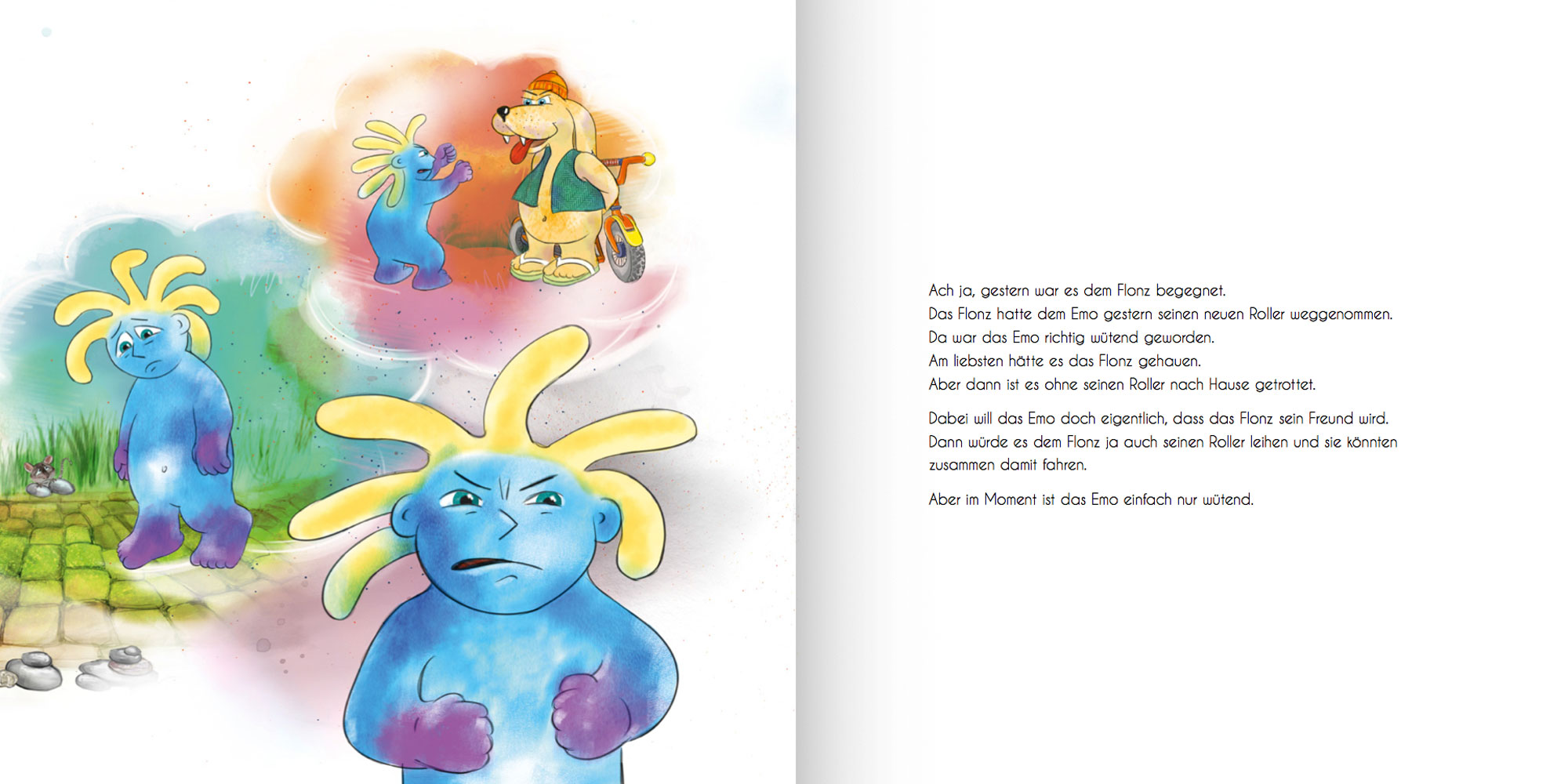 Ach ja, gestern war es dem Flonz begegnet.
Das Flonz hatte dem Emo gestern seinen neuen Roller weggenommen.
Da war das Emo richtig wütend geworden.
Am liebsten hätte es das Flonz gehauen.
Aber dann ist es ohne seinen Roller nach Hause getrottet.

Dabei will das Emo doch eigentlich, dass das Flonz sein Freund wird.
Dann würde es dem Flonz ja auch seinen Roller leihen und sie könnten zusammen damit fahren.

Aber im Moment ist das Emo einfach nur wütend.